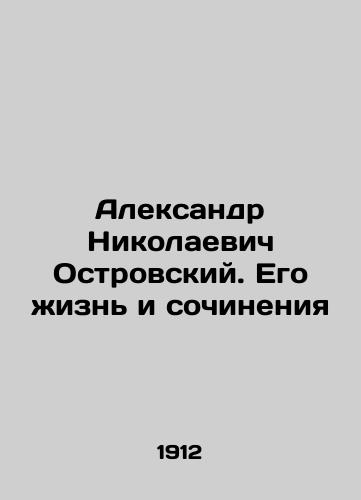 Александр Николаевич Островский. Его жизнь и сочинения

1912